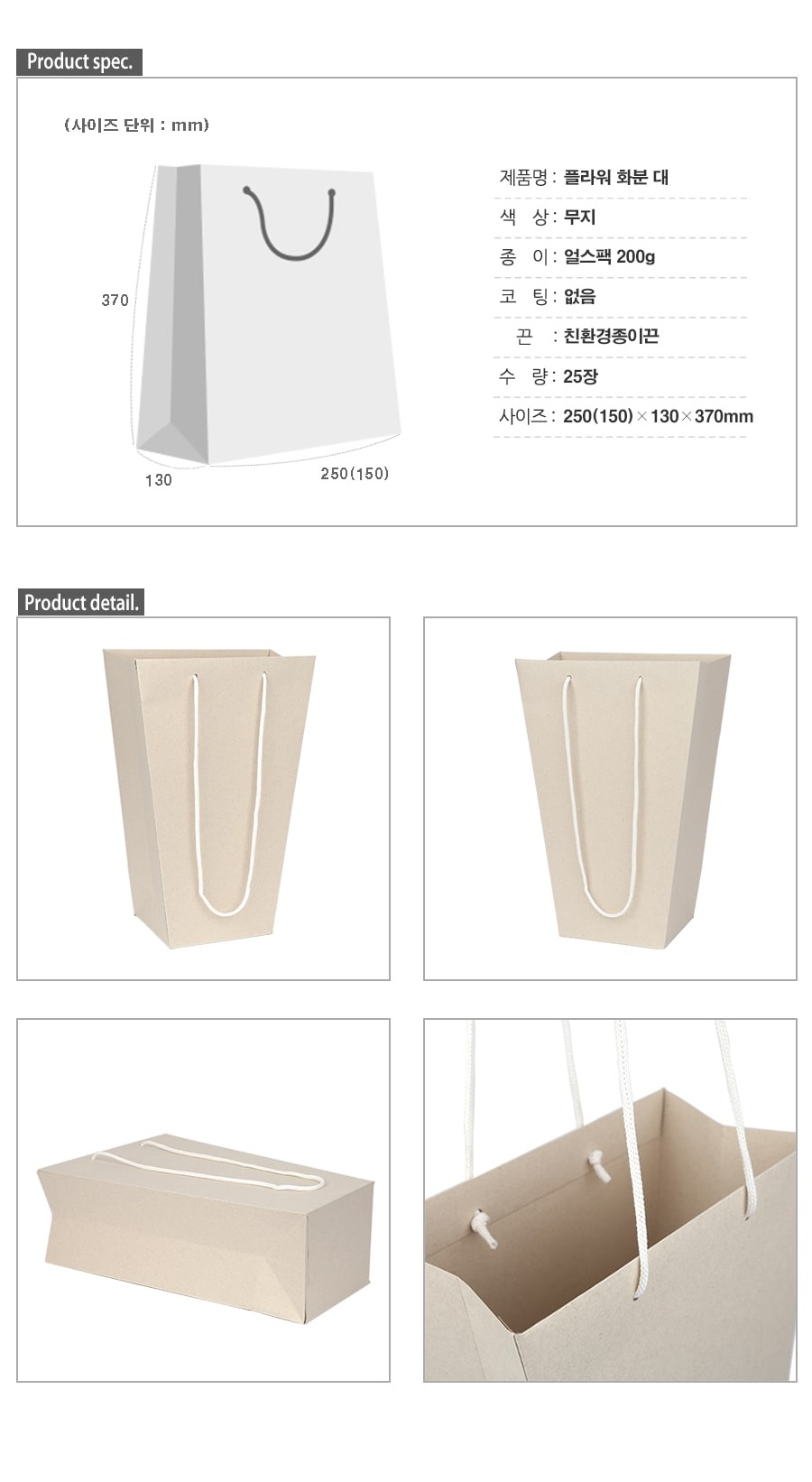 Product spec.

(사이즈 단위 : mm)

370

130

250(150)

제품명 : 플라워 화분 대

색 상 : 무지

종 이 : 얼스팩 200g

코 팅 : 없음

끈 : 친환경종이끈

수 량 : 25장

사이즈 : 250(150)×130×370mm

Product detail.